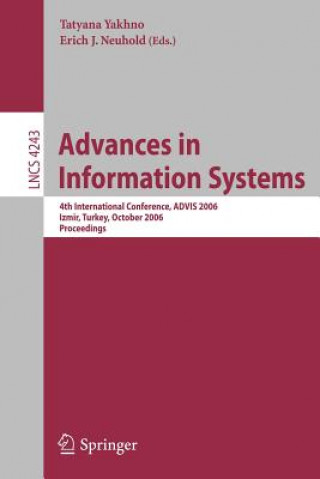 Tatyana Yakhno
Erich J. Neuhold (Eds.)

LNCS 4243

Advances in Information Systems

4th International Conference, ADVIS 2006
Izmir, Turkey, October 2006
Proceedings

Springer